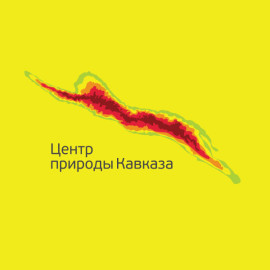 Центр
природы Кавказа